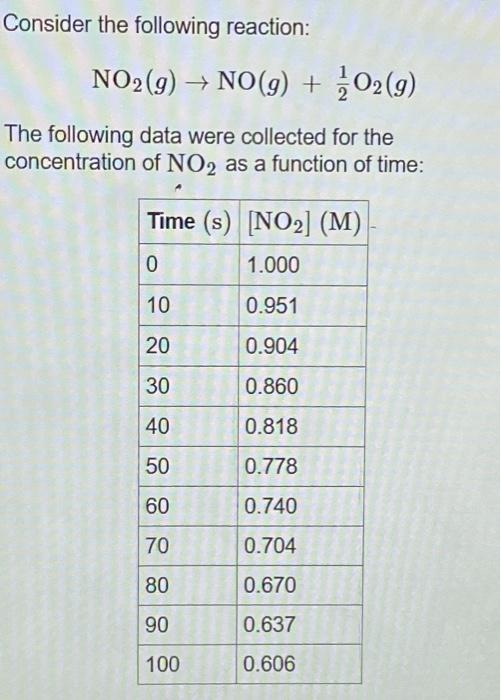 Consider the following reaction:

$NO_2(g) \rightarrow NO(g) + \frac{1}{2}O_2(g)$

The following data were collected for the concentration of $NO_2$ as a function of time:

| Time (s) | $[NO_2]$ (M) |
|---|---|
| 0 | 1.000 |
| 10 | 0.951 |
| 20 | 0.904 |
| 30 | 0.860 |
| 40 | 0.818 |
| 50 | 0.778 |
| 60 | 0.740 |
| 70 | 0.704 |
| 80 | 0.670 |
| 90 | 0.637 |
| 100 | 0.606 |